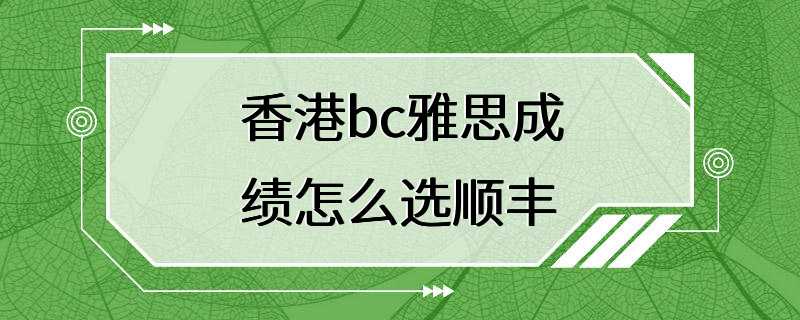 香港bc雅思成绩怎么选顺丰